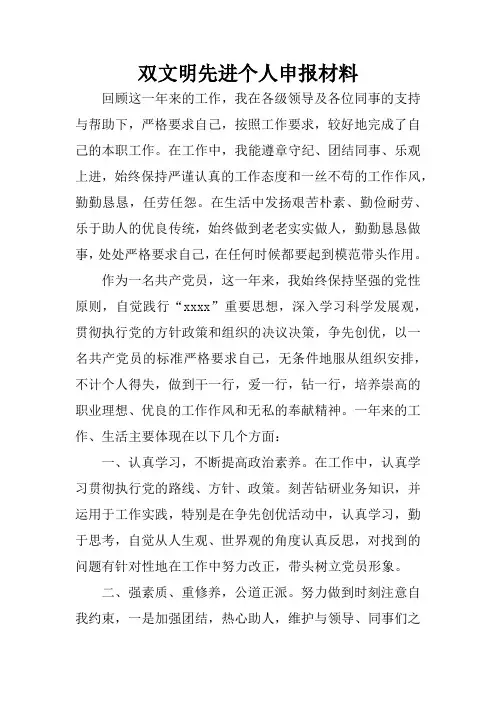 双文明先进个人申报材料

回顾这一年来的工作，我在各级领导及各位同事的支持与帮助下，严格要求自己，按照工作要求，较好地完成了自己的本职工作。在工作中，我能遵章守纪、团结同事、乐观上进，始终保持严谨认真的工作态度和一丝不苟的工作作风，勤勤恳恳，任劳任怨。在生活中发扬艰苦朴素、勤俭耐劳、乐于助人的优良传统，始终做到老老实实做人，勤勤恳恳做事，处处严格要求自己，在任何时候都要起到模范带头作用。

作为一名共产党员，这一年来，我始终保持坚强的党性原则，自觉践行“xxxx”重要思想，深入学习科学发展观，贯彻执行党的方针政策和组织的决议决策，争先创优，以一名共产党员的标准严格要求自己，无条件地服从组织安排，不计个人得失，做到干一行，爱一行，钻一行，培养崇高的职业理想、优良的工作作风和无私的奉献精神。一年来的工作、生活主要体现在以下几个方面：

一、认真学习，不断提高政治素养。在工作中，认真学习贯彻执行党的路线、方针、政策。刻苦钻研业务知识，并运用于工作实践，特别是在争先创优活动中，认真学习，勤于思考，自觉从人生观、世界观的角度认真反思，对找到的问题有针对性地在工作中努力改正，带头树立党员形象。

二、强素质、重修养，公道正派。努力做到时刻注意自我约束，一是加强团结，热心助人，维护与领导、同事们之